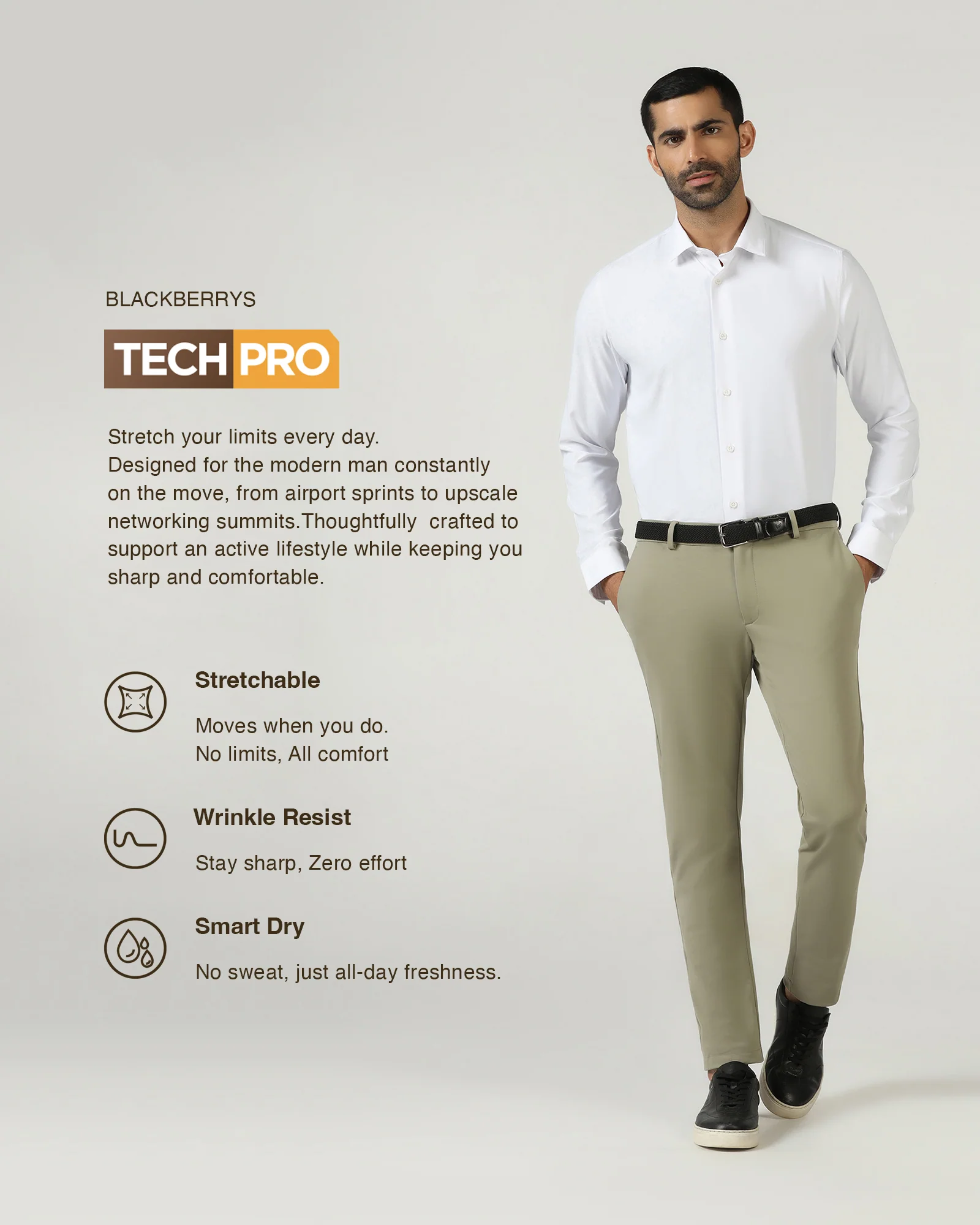 BLACKBERRYS

TECH PRO

Stretch your limits every day. Designed for the modern man constantly on the move, from airport sprints to upscale networking summits.Thoughtfully crafted to support an active lifestyle while keeping you sharp and comfortable.

Stretchable

Moves when you do.
No limits, All comfort

Wrinkle Resist

Stay sharp, Zero effort

Smart Dry

No sweat, just all-day freshness.